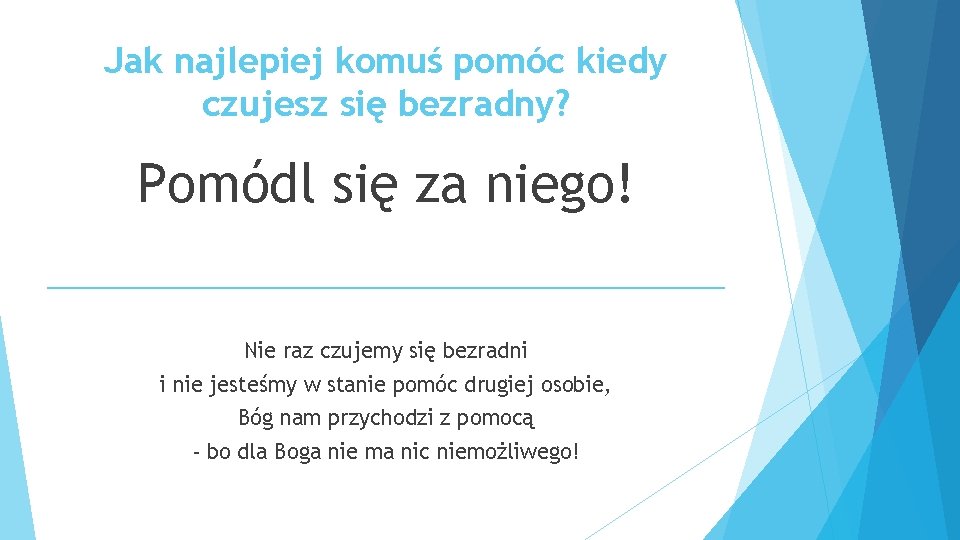 Jak najlepiej komuś pomóc kiedy czujesz się bezradny?

Pomódl się za niego!

Nie raz czujemy się bezradni
i nie jesteśmy w stanie pomóc drugiej osobie,
Bóg nam przychodzi z pomocą
- bo dla Boga nie ma nic niemożliwego!